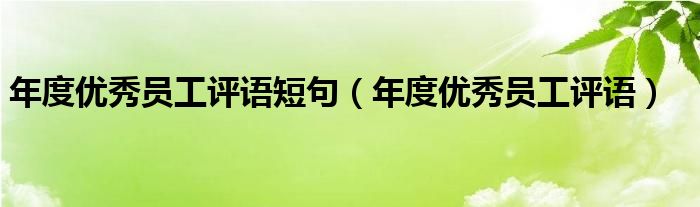 年度优秀员工评语短句（年度优秀员工评语）